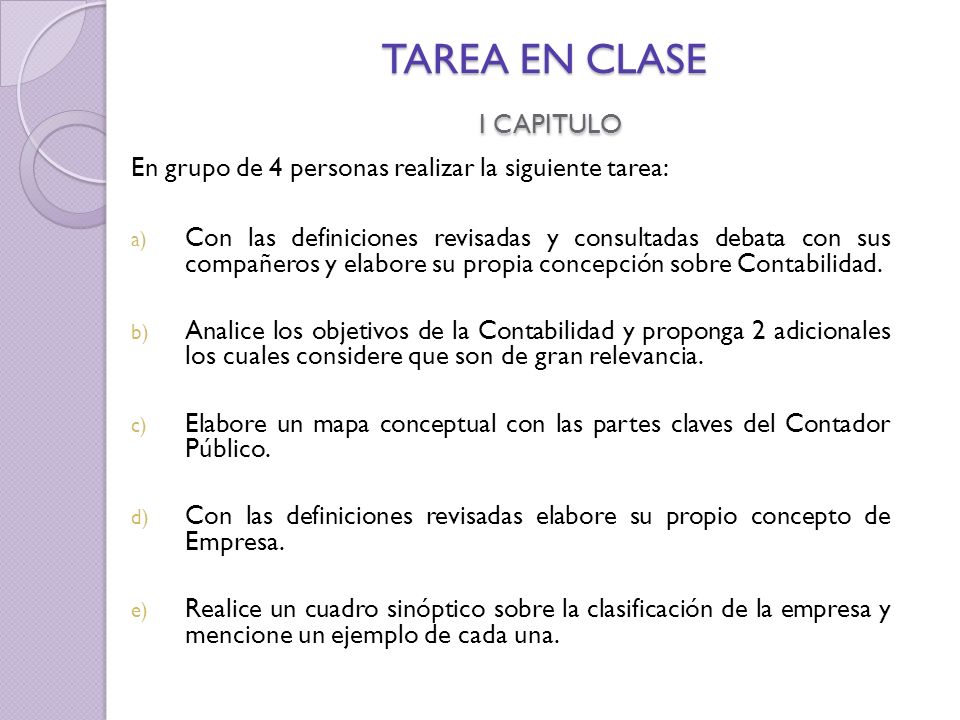 TAREA EN CLASE

I CAPITULO

En grupo de 4 personas realizar la siguiente tarea:

a) Con las definiciones revisadas y consultadas debata con sus compañeros y elabore su propia concepción sobre Contabilidad.

b) Analice los objetivos de la Contabilidad y proponga 2 adicionales los cuales considere que son de gran relevancia.

c) Elabore un mapa conceptual con las partes claves del Contador Público.

d) Con las definiciones revisadas elabore su propio concepto de Empresa.

e) Realice un cuadro sinóptico sobre la clasificación de la empresa y mencione un ejemplo de cada una.